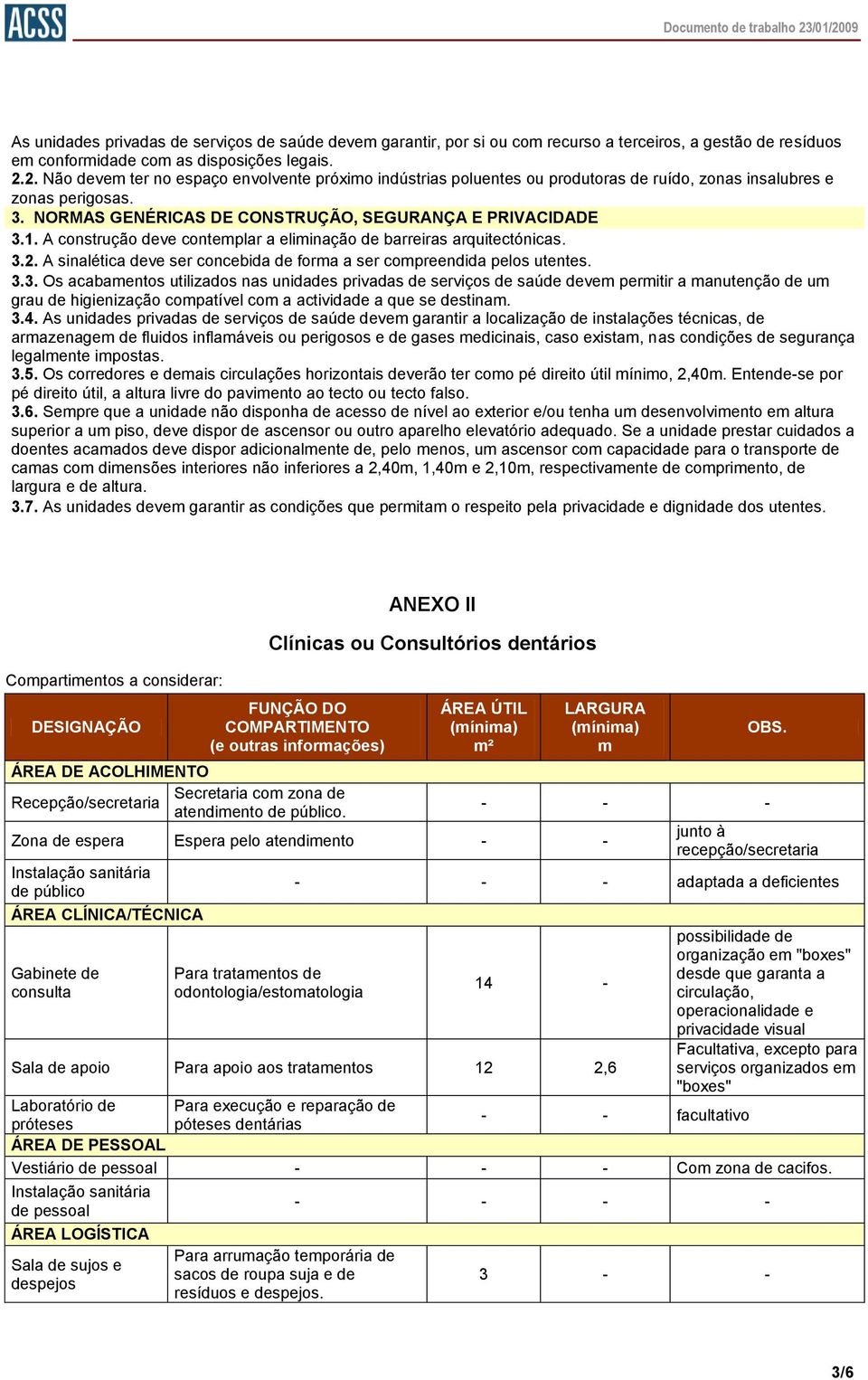 ACSS

Documento de trabalho 23/01/2009

As unidades privadas de serviços de saúde devem garantir, por si ou com recurso a terceiros, a gestão de resíduos em conformidade com as disposições legais.
2.2. Não devem ter no espaço envolvente próximo indústrias poluentes ou produtoras de ruído, zonas insalubres e zonas perigosas.
3. NORMAS GENÉRICAS DE CONSTRUÇÃO, SEGURANÇA E PRIVACIDADE
3.1. A construção deve contemplar a eliminação de barreiras arquitectónicas.
3.2. A sinalética deve ser concebida de forma a ser compreendida pelos utentes.
3.3. Os acabamentos utilizados nas unidades privadas de serviços de saúde devem permitir a manutenção de um grau de higienização compatível com a actividade a que se destinam.
3.4. As unidades privadas de serviços de saúde devem garantir a localização de instalações técnicas, de armazenagem de fluidos inflamáveis ou perigosos e de gases medicinais, caso existam, nas condições de segurança legalmente impostas.
3.5. Os corredores e demais circulações horizontais deverão ter como pé direito útil mínimo, 2,40m. Entende-se por pé direito útil, a altura livre do pavimento ao tecto ou tecto falso.
3.6. Sempre que a unidade não disponha de acesso de nível ao exterior e/ou tenha um desenvolvimento em altura superior a um piso, deve dispor de ascensor ou outro aparelho elevatório adequado. Se a unidade prestar cuidados a doentes acamados deve dispor adicionalmente de, pelo menos, um ascensor com capacidade para o transporte de camas com dimensões interiores não inferiores a 2,40m, 1,40m e 2,10m, respectivamente de comprimento, de largura e de altura.
3.7. As unidades devem garantir as condições que permitam o respeito pela privacidade e dignidade dos utentes.

ANEXO II

Clínicas ou Consultórios dentários

Compartimentos a considerar:

| DESIGNAÇÃO | FUNÇÃO DO COMPARTIMENTO (e outras informações) | ÁREA ÚTIL (mínima) m² | LARGURA (mínima) m | OBS. |
|---|---|---|---|---|
| ÁREA DE ACOLHIMENTO | | | | |
| Recepção/secretaria | Secretaria com zona de atendimento de público. | - | - | - |
| Zona de espera | Espera pelo atendimento | - | - | junto à recepção/secretaria |
| Instalação sanitária de público | - | - | - | adaptada a deficientes |
| ÁREA CLÍNICA/TÉCNICA | | | | |
| Gabinete de consulta | Para tratamentos de odontologia/estomatologia | 14 | - | possibilidade de organização em "boxes" desde que garanta a circulação, operacionalidade e privacidade visual |
| Sala de apoio | Para apoio aos tratamentos | 12 | 2,6 | Facultativa, excepto para serviços organizados em "boxes" |
| Laboratório de próteses | Para execução e reparação de póteses dentárias | - | - | facultativo |
| ÁREA DE PESSOAL | | | | |
| Vestiário de pessoal | - | - | - | Com zona de cacifos. |
| Instalação sanitária de pessoal | - | - | - | - |
| ÁREA LOGÍSTICA | | | | |
| Sala de sujos e despejos | Para arrumação temporária de sacos de roupa suja e de resíduos e despejos. | 3 | - | - |

3/6